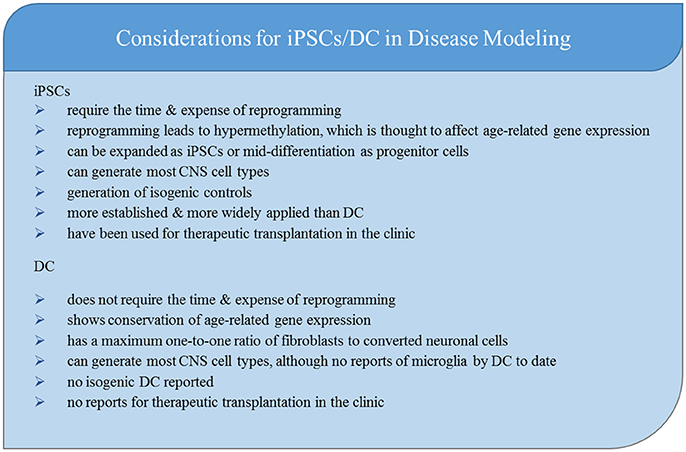 Considerations for iPSCs/DC in Disease Modeling

iPSCs
➢ require the time & expense of reprogramming
➢ reprogramming leads to hypermethylation, which is thought to affect age-related gene expression
➢ can be expanded as iPSCs or mid-differentiation as progenitor cells
➢ can generate most CNS cell types
➢ generation of isogenic controls
➢ more established & more widely applied than DC
➢ have been used for therapeutic transplantation in the clinic

DC

➢ does not require the time & expense of reprogramming
➢ shows conservation of age-related gene expression
➢ has a maximum one-to-one ratio of fibroblasts to converted neuronal cells
➢ can generate most CNS cell types, although no reports of microglia by DC to date
➢ no isogenic DC reported
➢ no reports for therapeutic transplantation in the clinic